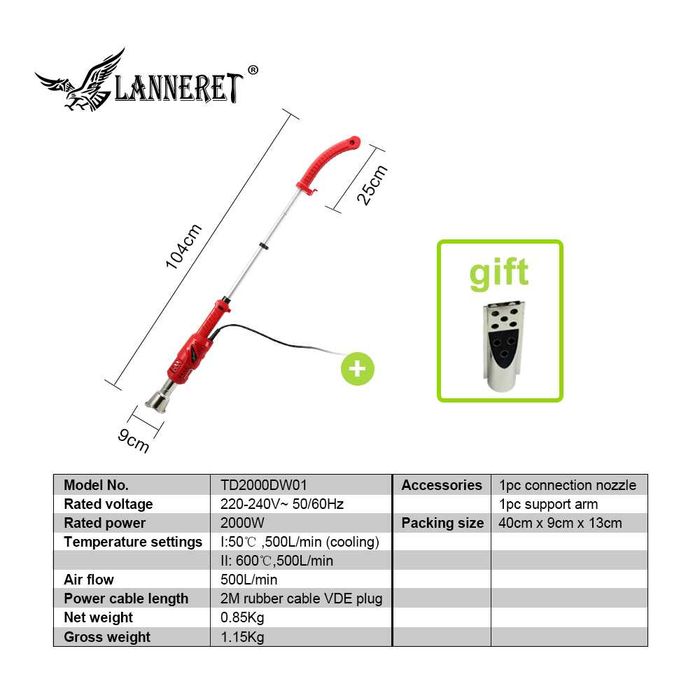 LANNERET®

104cm

25cm

9cm

+

gift

| Model No. | TD2000DW01 | Accessories | 1pc connection nozzle |
|---|---|---|---|
| Rated voltage | 220-240V~ 50/60Hz | | 1pc support arm |
| Rated power | 2000W | Packing size | 40cm x 9cm x 13cm |
| Temperature settings | I:50℃ ,500L/min (cooling) | | |
| | II: 600℃,500L/min | | |
| Air flow | 500L/min | | |
| Power cable length | 2M rubber cable VDE plug | | |
| Net weight | 0.85Kg | | |
| Gross weight | 1.15Kg | | |